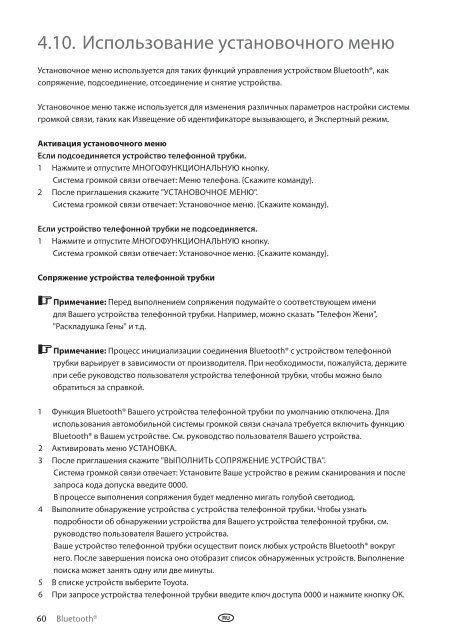 4.10. Использование установочного меню

Установочное меню используется для таких функций управления устройством Bluetooth®, как сопряжение, подсоединение, отсоединение и снятие устройства.

Установочное меню также используется для изменения различных параметров настройки системы громкой связи, таких как Извещение об идентификаторе вызывающего, и Экспертный режим.

Активация установочного меню
Если подсоединяется устройство телефонной трубки.
1 Нажмите и отпустите МНОГОФУНКЦИОНАЛЬНУЮ кнопку.
Система громкой связи отвечает: Меню телефона. {Скажите команду}.
2 После приглашения скажите "УСТАНОВОЧНОЕ МЕНЮ".
Система громкой связи отвечает: Установочное меню. {Скажите команду}.

Если устройство телефонной трубки не подсоединяется.
1 Нажмите и отпустите МНОГОФУНКЦИОНАЛЬНУЮ кнопку.
Система громкой связи отвечает: Установочное меню. {Скажите команду}.

Сопряжение устройства телефонной трубки

Примечание: Перед выполнением сопряжения подумайте о соответствующем имени для Вашего устройства телефонной трубки. Например, можно сказать "Телефон Жени", "Раскладушка Гены" и т.д.

Примечание: Процесс инициализации соединения Bluetooth® с устройством телефонной трубки варьирует в зависимости от производителя. При необходимости, пожалуйста, держите при себе руководство пользователя устройства телефонной трубки, чтобы можно было обратиться за справкой.

1 Функция Bluetooth® Вашего устройства телефонной трубки по умолчанию отключена. Для использования автомобильной системы громкой связи сначала требуется включить функцию Bluetooth® в Вашем устройстве. См. руководство пользователя Вашего устройства.
2 Активировать меню УСТАНОВКА.
3 После приглашения скажите "ВЫПОЛНИТЬ СОПРЯЖЕНИЕ УСТРОЙСТВА".
Система громкой связи отвечает: Установите Ваше устройство в режим сканирования и после запроса кода допуска введите 0000.
В процессе выполнения сопряжения будет медленно мигать голубой светодиод.
4 Выполните обнаружение устройства с устройства телефонной трубки. Чтобы узнать подробности об обнаружении устройства для Вашего устройства телефонной трубки, см. руководство пользователя Вашего устройства.
Ваше устройство телефонной трубки осуществит поиск любых устройств Bluetooth® вокруг него. После завершения поиска оно отобразит список обнаруженных устройств. Выполнение поиска может занять одну или две минуты.
5 В списке устройств выберите Toyota.
6 При запросе устройства телефонной трубки введите ключ доступа 0000 и нажмите кнопку OK.

60 Bluetooth®

RU